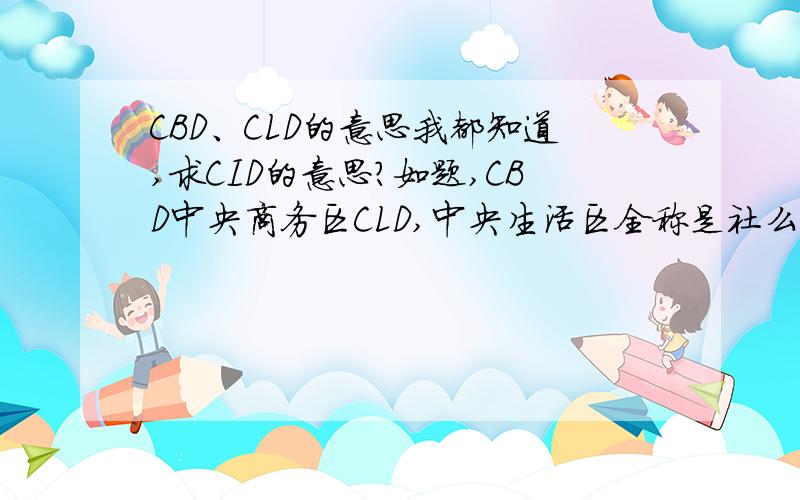 CBD、CLD的意思我都知道,求CID的意思?如题,CBD中央商务区CLD,中央生活区全称是社么